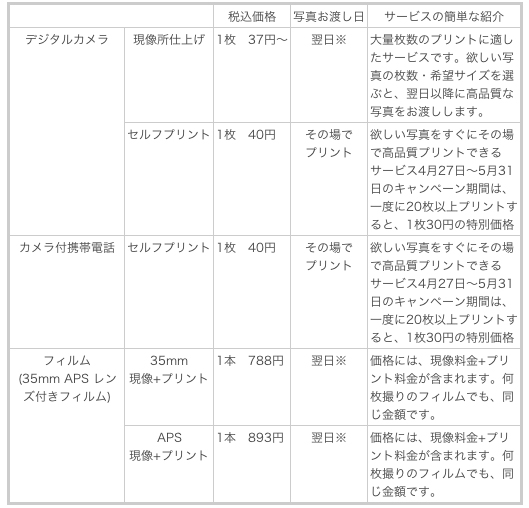 | | | 税込価格 | 写真お渡し日 | サービスの簡単な紹介 |
|---|---|---|---|---|
| デジタルカメラ | 現像所仕上げ | 1枚　37円〜 | 翌日※ | 大量枚数のプリントに適したサービスです。欲しい写真の枚数・希望サイズを選ぶと、翌日以降に高品質な写真をお渡しします。 |
| | セルフプリント | 1枚　40円 | その場でプリント | 欲しい写真をすぐにその場で高品質プリントできるサービス4月27日〜5月31日のキャンペーン期間は、一度に20枚以上プリントすると、1枚30円の特別価格 |
| カメラ付携帯電話 | セルフプリント | 1枚　40円 | その場でプリント | 欲しい写真をすぐにその場で高品質プリントできるサービス4月27日〜5月31日のキャンペーン期間は、一度に20枚以上プリントすると、1枚30円の特別価格 |
| フィルム (35mm APS レンズ付きフィルム) | 35mm 現像+プリント | 1本　788円 | 翌日※ | 価格には、現像料金+プリント料金が含まれます。何枚撮りのフィルムでも、同じ金額です。 |
| | APS 現像+プリント | 1本　893円 | 翌日※ | 価格には、現像料金+プリント料金が含まれます。何枚撮りのフィルムでも、同じ金額です。 |